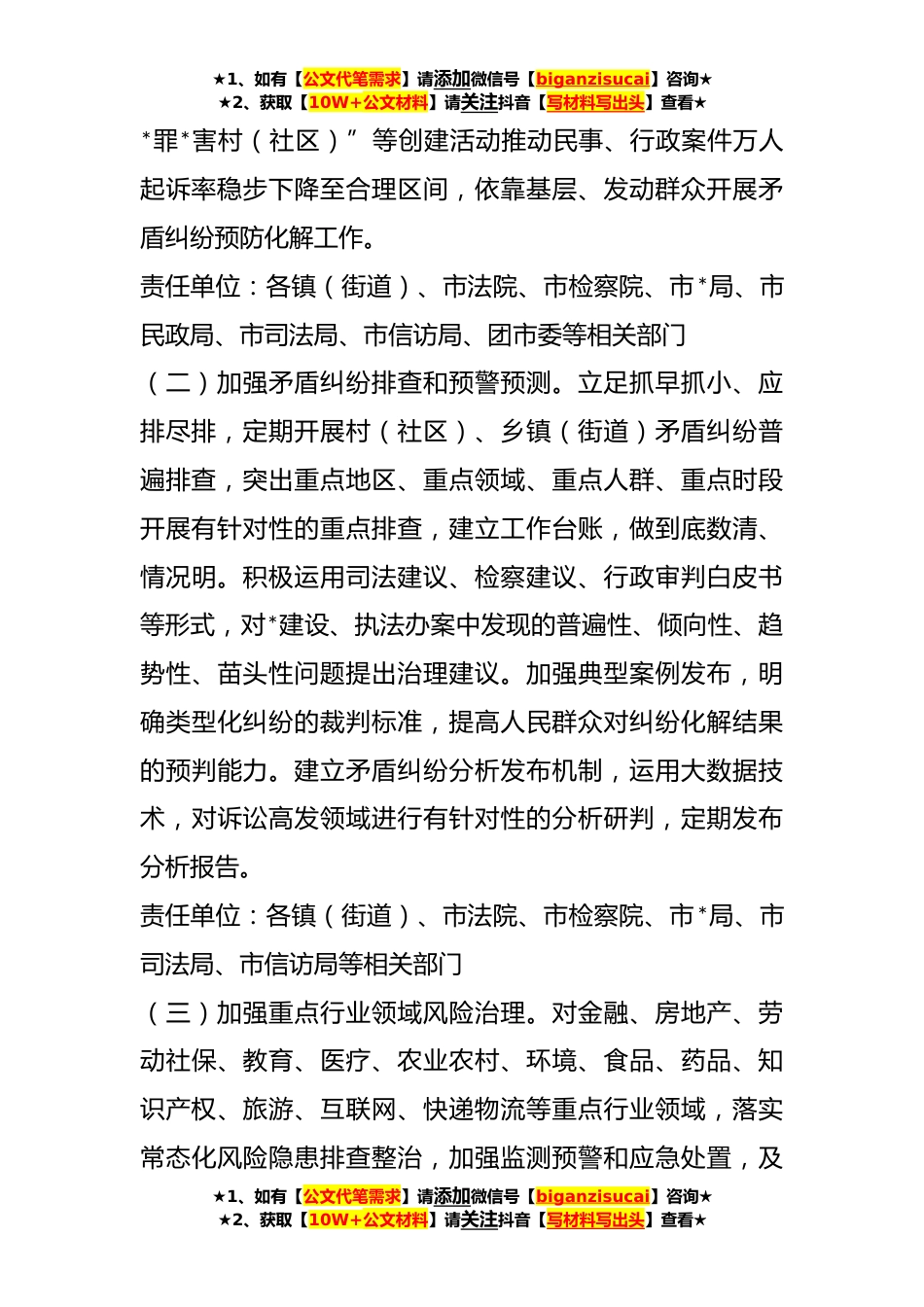 ★1、如有【公文代笔需求】请添加微信号【biganzisucai】咨询★
★2、获取【10W+公文材料】请关注抖音【写材料写出头】查看★

*罪*害村（社区）”等创建活动推动民事、行政案件万人起诉率稳步下降至合理区间，依靠基层、发动群众开展矛盾纠纷预防化解工作。

责任单位：各镇（街道）、市法院、市检察院、市*局、市民政局、市司法局、市信访局、团市委等相关部门

（二）加强矛盾纠纷排查和预警预测。立足抓早抓小、应排尽排，定期开展村（社区）、乡镇（街道）矛盾纠纷普遍排查，突出重点地区、重点领域、重点人群、重点时段开展有针对性的重点排查，建立工作台账，做到底数清、情况明。积极运用司法建议、检察建议、行政审判白皮书等形式，对*建设、执法办案中发现的普遍性、倾向性、趋势性、苗头性问题提出治理建议。加强典型案例发布，明确类型化纠纷的裁判标准，提高人民群众对纠纷化解结果的预判能力。建立矛盾纠纷分析发布机制，运用大数据技术，对诉讼高发领域进行有针对性的分析研判，定期发布分析报告。

责任单位：各镇（街道）、市法院、市检察院、市*局、市司法局、市信访局等相关部门

（三）加强重点行业领域风险治理。对金融、房地产、劳动社保、教育、医疗、农业农村、环境、食品、药品、知识产权、旅游、互联网、快递物流等重点行业领域，落实常态化风险隐患排查整治，加强监测预警和应急处置，及

★1、如有【公文代笔需求】请添加微信号【biganzisucai】咨询★
★2、获取【10W+公文材料】请关注抖音【写材料写出头】查看★